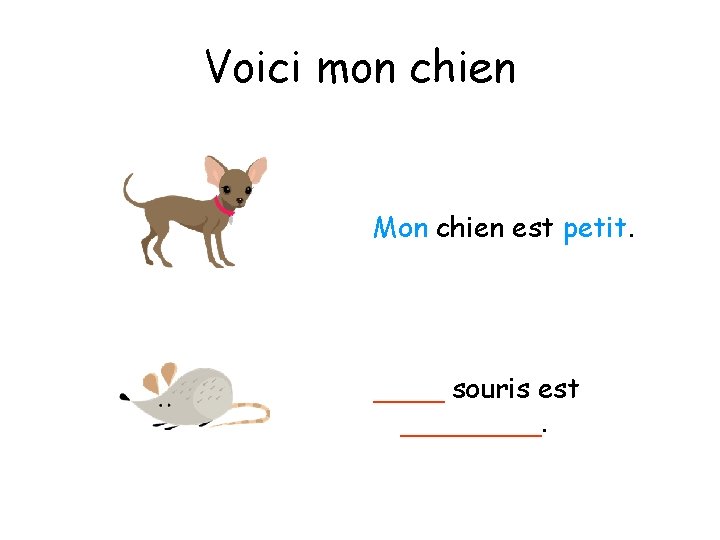 Voici mon chien

Mon chien est petit.

_____ souris est _________.